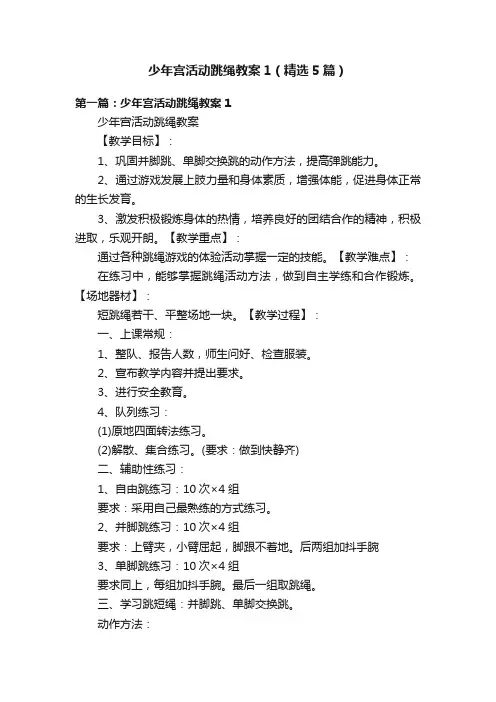 少年宫活动跳绳教案1（精选5篇）

第一篇：少年宫活动跳绳教案1

少年宫活动跳绳教案

【教学目标】：

1、巩固并脚跳、单脚交换跳的动作方法，提高弹跳能力。

2、通过游戏发展上肢力量和身体素质，增强体能，促进身体正常的生长发育。

3、激发积极锻炼身体的热情，培养良好的团结合作的精神，积极进取，乐观开朗。【教学重点】：

通过各种跳绳游戏的体验活动掌握一定的技能。【教学难点】：

在练习中，能够掌握跳绳活动方法，做到自主学练和合作锻炼。【场地器材】：

短跳绳若干、平整场地一块。【教学过程】：

一、上课常规：

1、整队、报告人数，师生问好、检查服装。

2、宣布教学内容并提出要求。

3、进行安全教育。

4、队列练习：

(1)原地四面转法练习。

(2)解散、集合练习。(要求：做到快静齐)

二、辅助性练习：

1、自由跳练习：10次×4组

要求：采用自己最熟练的方式练习。

2、并脚跳练习：10次×4组

要求：上臂夹，小臂屈起，脚跟不着地。后两组加抖手腕

3、单脚跳练习：10次×4组

要求同上，每组加抖手腕。最后一组取跳绳。

三、学习跳短绳：并脚跳、单脚交换跳。

动作方法：